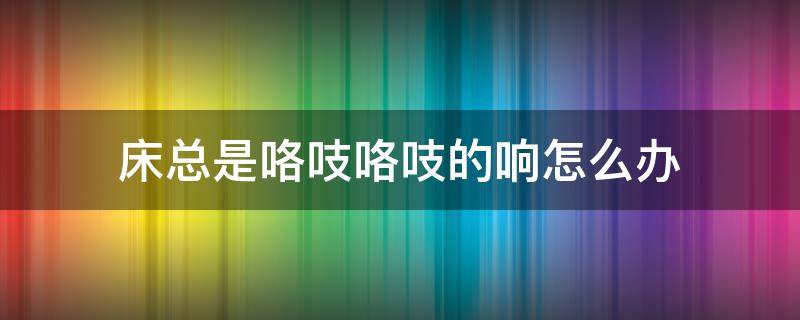 床总是咯吱咯吱的响怎么办